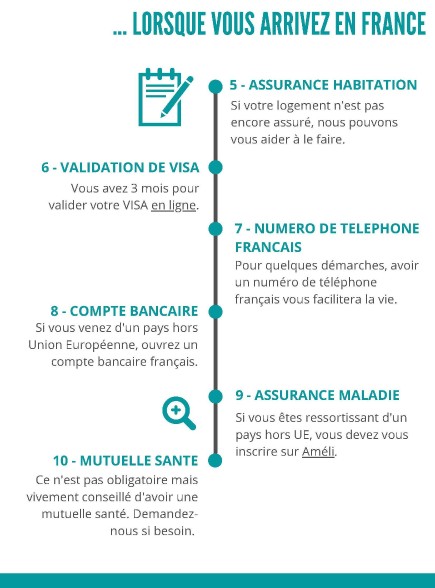 ... LORSQUE VOUS ARRIVEZ EN FRANCE

5 - ASSURANCE HABITATION
Si votre logement n'est pas encore assuré, nous pouvons vous aider à le faire.

6 - VALIDATION DE VISA
Vous avez 3 mois pour valider votre VISA en ligne.

7 - NUMERO DE TELEPHONE FRANCAIS
Pour quelques démarches, avoir un numéro de téléphone français vous facilitera la vie.

8 - COMPTE BANCAIRE
Si vous venez d'un pays hors Union Européenne, ouvrez un compte bancaire français.

9 - ASSURANCE MALADIE
Si vous êtes ressortissant d'un pays hors UE, vous devez vous inscrire sur Améli.

10 - MUTUELLE SANTE
Ce n'est pas obligatoire mais vivement conseillé d'avoir une mutuelle santé. Demandez-nous si besoin.